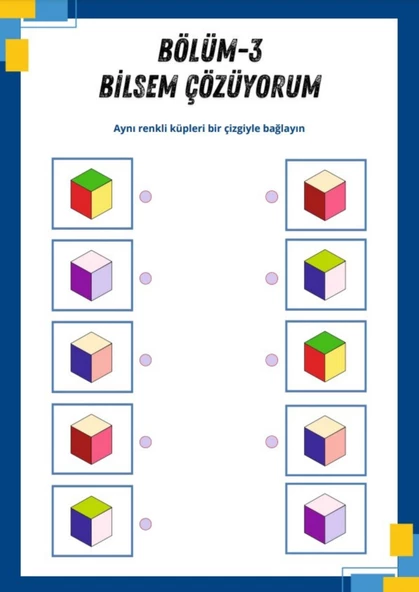 BÖLÜM-3
BİLSEM ÇÖZÜYORUM

Aynı renkli küpleri bir çizgiyle bağlayın